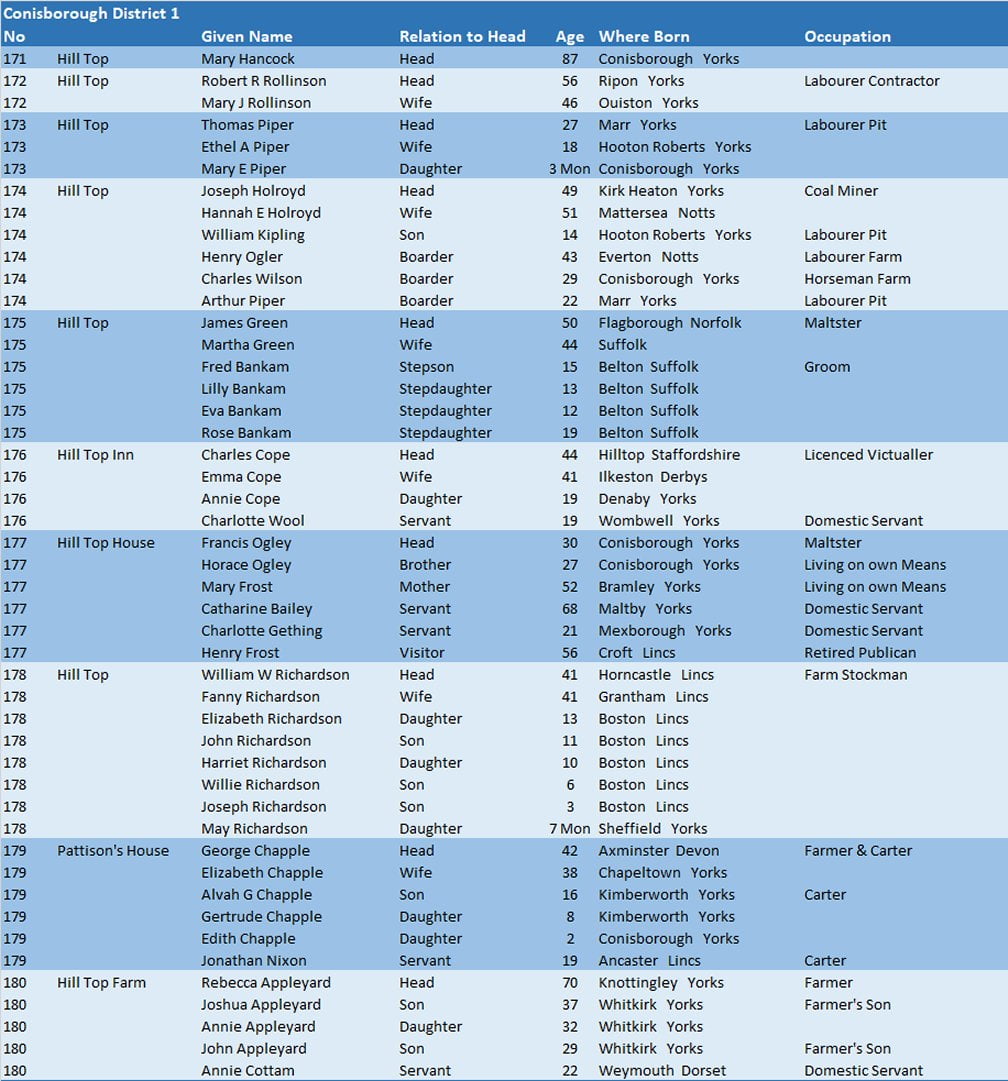 Conisborough District 1

| No | | Given Name | Relation to Head | Age | Where Born | Occupation |
|---|---|---|---|---|---|---|
| 171 | Hill Top | Mary Hancock | Head | 87 | Conisborough Yorks | |
| 172 | Hill Top | Robert R Rollinson | Head | 56 | Ripon Yorks | Labourer Contractor |
| 172 | | Mary J Rollinson | Wife | 46 | Ouiston Yorks | |
| 173 | Hill Top | Thomas Piper | Head | 27 | Marr Yorks | Labourer Pit |
| 173 | | Ethel A Piper | Wife | 18 | Hooton Roberts Yorks | |
| 173 | | Mary E Piper | Daughter | 3 Mon | Conisborough Yorks | |
| 174 | Hill Top | Joseph Holroyd | Head | 49 | Kirk Heaton Yorks | Coal Miner |
| 174 | | Hannah E Holroyd | Wife | 51 | Mattersea Notts | |
| 174 | | William Kipling | Son | 14 | Hooton Roberts Yorks | Labourer Pit |
| 174 | | Henry Ogler | Boarder | 43 | Everton Notts | Labourer Farm |
| 174 | | Charles Wilson | Boarder | 29 | Conisborough Yorks | Horseman Farm |
| 174 | | Arthur Piper | Boarder | 22 | Marr Yorks | Labourer Pit |
| 175 | Hill Top | James Green | Head | 50 | Flagborough Norfolk | Maltster |
| 175 | | Martha Green | Wife | 44 | Suffolk | |
| 175 | | Fred Bankam | Stepson | 15 | Belton Suffolk | Groom |
| 175 | | Lilly Bankam | Stepdaughter | 13 | Belton Suffolk | |
| 175 | | Eva Bankam | Stepdaughter | 12 | Belton Suffolk | |
| 175 | | Rose Bankam | Stepdaughter | 19 | Belton Suffolk | |
| 176 | Hill Top Inn | Charles Cope | Head | 44 | Hilltop Staffordshire | Licenced Victualler |
| 176 | | Emma Cope | Wife | 41 | Ilkeston Derbys | |
| 176 | | Annie Cope | Daughter | 19 | Denaby Yorks | |
| 176 | | Charlotte Wool | Servant | 19 | Wombwell Yorks | Domestic Servant |
| 177 | Hill Top House | Francis Ogley | Head | 30 | Conisborough Yorks | Maltster |
| 177 | | Horace Ogley | Brother | 27 | Conisborough Yorks | Living on own Means |
| 177 | | Mary Frost | Mother | 52 | Bramley Yorks | Living on own Means |
| 177 | | Catharine Bailey | Servant | 68 | Maltby Yorks | Domestic Servant |
| 177 | | Charlotte Gething | Servant | 21 | Mexborough Yorks | Domestic Servant |
| 177 | | Henry Frost | Visitor | 56 | Croft Lincs | Retired Publican |
| 178 | Hill Top | William W Richardson | Head | 41 | Horncastle Lincs | Farm Stockman |
| 178 | | Fanny Richardson | Wife | 41 | Grantham Lincs | |
| 178 | | Elizabeth Richardson | Daughter | 13 | Boston Lincs | |
| 178 | | John Richardson | Son | 11 | Boston Lincs | |
| 178 | | Harriet Richardson | Daughter | 10 | Boston Lincs | |
| 178 | | Willie Richardson | Son | 6 | Boston Lincs | |
| 178 | | Joseph Richardson | Son | 3 | Boston Lincs | |
| 178 | | May Richardson | Daughter | 7 Mon | Sheffield Yorks | |
| 179 | Pattison's House | George Chapple | Head | 42 | Axminster Devon | Farmer & Carter |
| 179 | | Elizabeth Chapple | Wife | 38 | Chapeltown Yorks | |
| 179 | | Alvah G Chapple | Son | 16 | Kimberworth Yorks | Carter |
| 179 | | Gertrude Chapple | Daughter | 8 | Kimberworth Yorks | |
| 179 | | Edith Chapple | Daughter | 2 | Conisborough Yorks | |
| 179 | | Jonathan Nixon | Servant | 19 | Ancaster Lincs | Carter |
| 180 | Hill Top Farm | Rebecca Appleyard | Head | 70 | Knottingley Yorks | Farmer |
| 180 | | Joshua Appleyard | Son | 37 | Whitkirk Yorks | Farmer's Son |
| 180 | | Annie Appleyard | Daughter | 32 | Whitkirk Yorks | |
| 180 | | John Appleyard | Son | 29 | Whitkirk Yorks | Farmer's Son |
| 180 | | Annie Cottam | Servant | 22 | Weymouth Dorset | Domestic Servant |